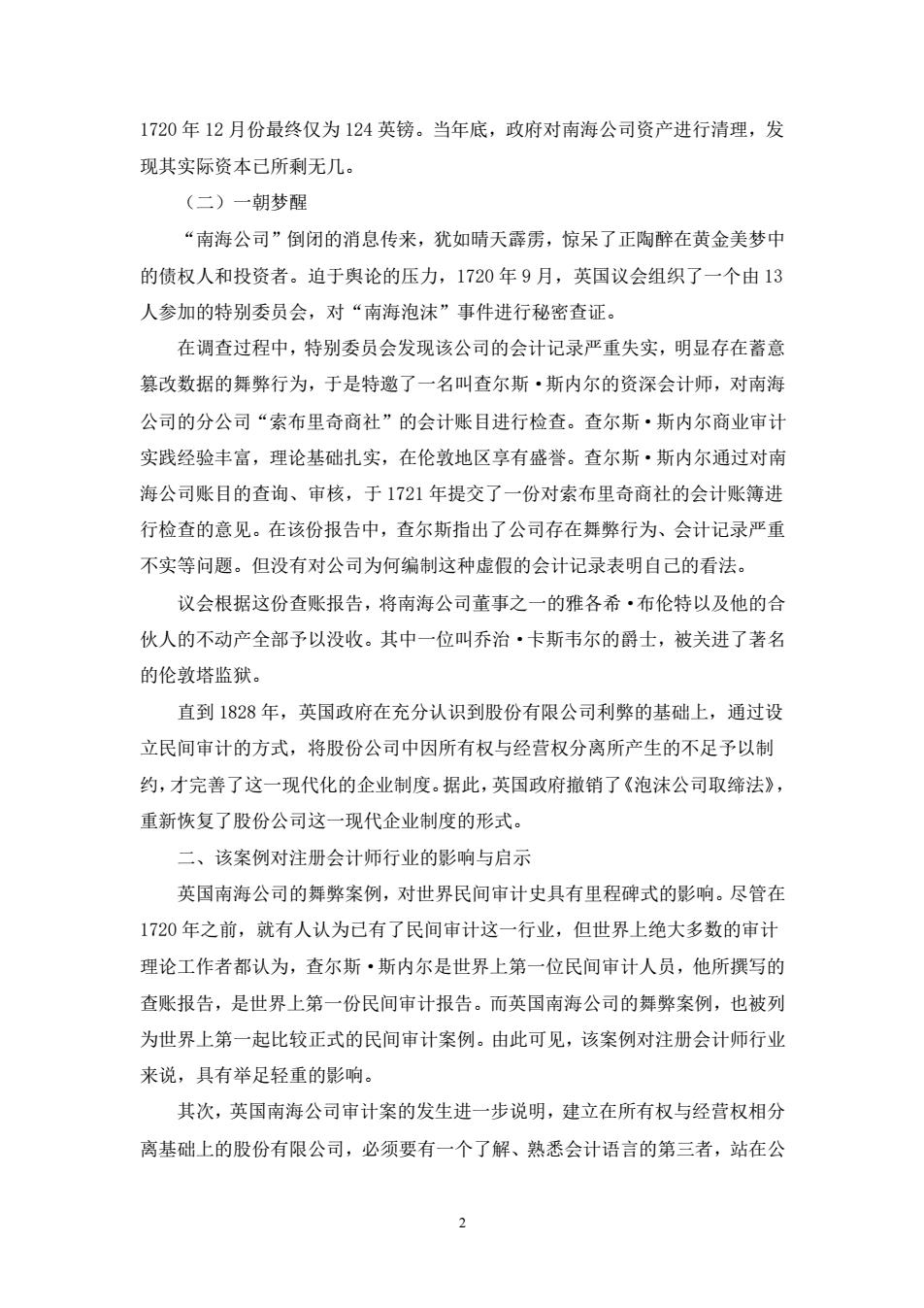 1720 年 12 月份最终仅为 124 英镑。当年底，政府对南海公司资产进行清理，发现其实际资本已所剩无几。

（二）一朝梦醒

“南海公司”倒闭的消息传来，犹如晴天霹雳，惊呆了正陶醉在黄金美梦中的债权人和投资者。迫于舆论的压力，1720 年 9 月，英国议会组织了一个由 13 人参加的特别委员会，对“南海泡沫”事件进行秘密查证。

在调查过程中，特别委员会发现该公司的会计记录严重失实，明显存在蓄意篡改数据的舞弊行为，于是特邀了一名叫查尔斯·斯内尔的资深会计师，对南海公司的分公司“索布里奇商社”的会计账目进行检查。查尔斯·斯内尔商业审计实践经验丰富，理论基础扎实，在伦敦地区享有盛誉。查尔斯·斯内尔通过对南海公司账目的查询、审核，于 1721 年提交了一份对索布里奇商社的会计账簿进行检查的意见。在该份报告中，查尔斯指出了公司存在舞弊行为、会计记录严重不实等问题。但没有对公司为何编制这种虚假的会计记录表明自己的看法。

议会根据这份查账报告，将南海公司董事之一的雅各希·布伦特以及他的合伙人的不动产全部予以没收。其中一位叫乔治·卡斯韦尔的爵士，被关进了著名的伦敦塔监狱。

直到 1828 年，英国政府在充分认识到股份有限公司利弊的基础上，通过设立民间审计的方式，将股份公司中因所有权与经营权分离所产生的不足予以制约，才完善了这一现代化的企业制度。据此，英国政府撤销了《泡沫公司取缔法》，重新恢复了股份公司这一现代企业制度的形式。

二、该案例对注册会计师行业的影响与启示

英国南海公司的舞弊案例，对世界民间审计史具有里程碑式的影响。尽管在 1720 年之前，就有人认为已有了民间审计这一行业，但世界上绝大多数的审计理论工作者都认为，查尔斯·斯内尔是世界上第一位民间审计人员，他所撰写的查账报告，是世界上第一份民间审计报告。而英国南海公司的舞弊案例，也被列为世界上第一起比较正式的民间审计案例。由此可见，该案例对注册会计师行业来说，具有举足轻重的影响。

其次，英国南海公司审计案的发生进一步说明，建立在所有权与经营权相分离基础上的股份有限公司，必须要有一个了解、熟悉会计语言的第三者，站在公

2